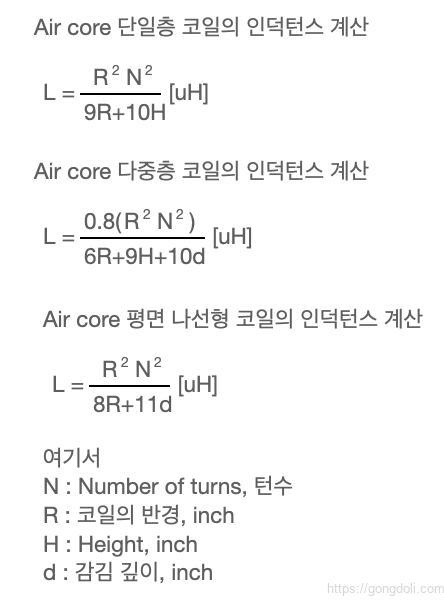 Air core 단일층 코일의 인덕턴스 계산

$L = \frac{R^2 N^2}{9R+10H}$ [uH]

Air core 다중층 코일의 인덕턴스 계산

$L = \frac{0.8(R^2 N^2)}{6R+9H+10d}$ [uH]

Air core 평면 나선형 코일의 인덕턴스 계산

$L = \frac{R^2 N^2}{8R+11d}$ [uH]

여기서
N : Number of turns, 턴수
R : 코일의 반경, inch
H : Height, inch
d : 감김 깊이, inch

https://gongdoli.com